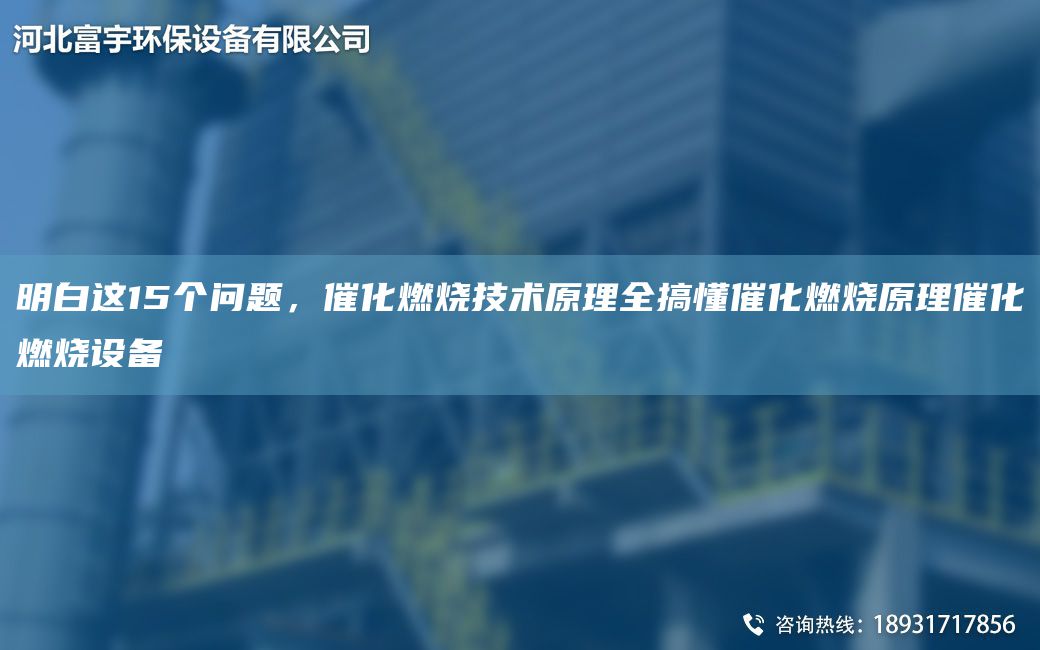 河北富宇环保设备有限公司

明白这15个问题，催化燃烧技术原理全搞懂催化燃烧原理催化燃烧设备

咨询热线：18931717856